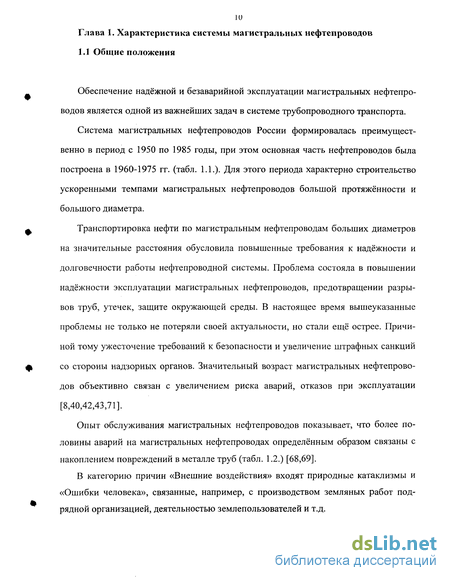 10

Глава 1. Характеристика системы магистральных нефтепроводов

1.1 Общие положения

Обеспечение надёжной и безаварийной эксплуатации магистральных нефтепроводов является одной из важнейших задач в системе трубопроводного транспорта.

Система магистральных нефтепроводов России формировалась преимущественно в период с 1950 по 1985 годы, при этом основная часть нефтепроводов была построена в 1960-1975 гг. (табл. 1.1.). Для этого периода характерно строительство ускоренными темпами магистральных нефтепроводов большой протяжённости и большого диаметра.

Транспортировка нефти по магистральным нефтепроводам больших диаметров на значительные расстояния обусловила повышенные требования к надёжности и долговечности работы нефтепроводной системы. Проблема состояла в повышении надёжности эксплуатации магистральных нефтепроводов, предотвращении разрывов труб, утечек, защите окружающей среды. В настоящее время вышеуказанные проблемы не только не потеряли своей актуальности, но стали ещё острее. Причиной тому ужесточение требований к безопасности и увеличение штрафных санкций со стороны надзорных органов. Значительный возраст магистральных нефтепроводов объективно связан с увеличением риска аварий, отказов при эксплуатации [8,40,42,43,71].

Опыт обслуживания магистральных нефтепроводов показывает, что более половины аварий на магистральных нефтепроводах определённым образом связаны с накоплением повреждений в металле труб (табл. 1.2.) [68,69].

В категорию причин «Внешние воздействия» входят природные катаклизмы и «Ошибки человека», связанные, например, с производством земляных работ подрядной организацией, деятельностью землепользователей и т.д.

dsLib.net
библиотека диссертаций